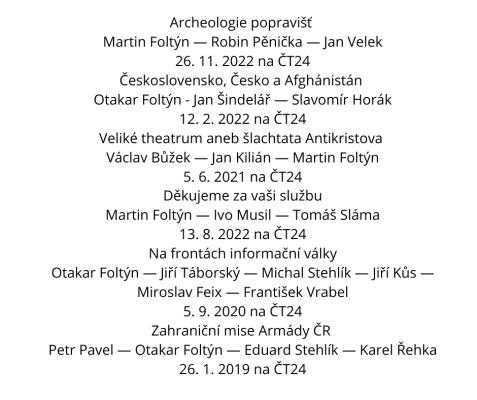 Archeologie popravišť
Martin Foltýn — Robin Pěnička — Jan Velek
26. 11. 2022 na ČT24
Československo, Česko a Afghánistán
Otakar Foltýn - Jan Šindelář — Slavomír Horák
12. 2. 2022 na ČT24
Veliké theatrum aneb šlachtata Antikristova
Václav Bůžek — Jan Kilián — Martin Foltýn
5. 6. 2021 na ČT24
Děkujeme za vaši službu
Martin Foltýn — Ivo Musil — Tomáš Sláma
13. 8. 2022 na ČT24
Na frontách informační války
Otakar Foltýn — Jiří Táborský — Michal Stehlík — Jiří Kůs — Miroslav Feix — František Vrabel
5. 9. 2020 na ČT24
Zahraniční mise Armády ČR
Petr Pavel — Otakar Foltýn — Eduard Stehlík — Karel Řehka
26. 1. 2019 na ČT24